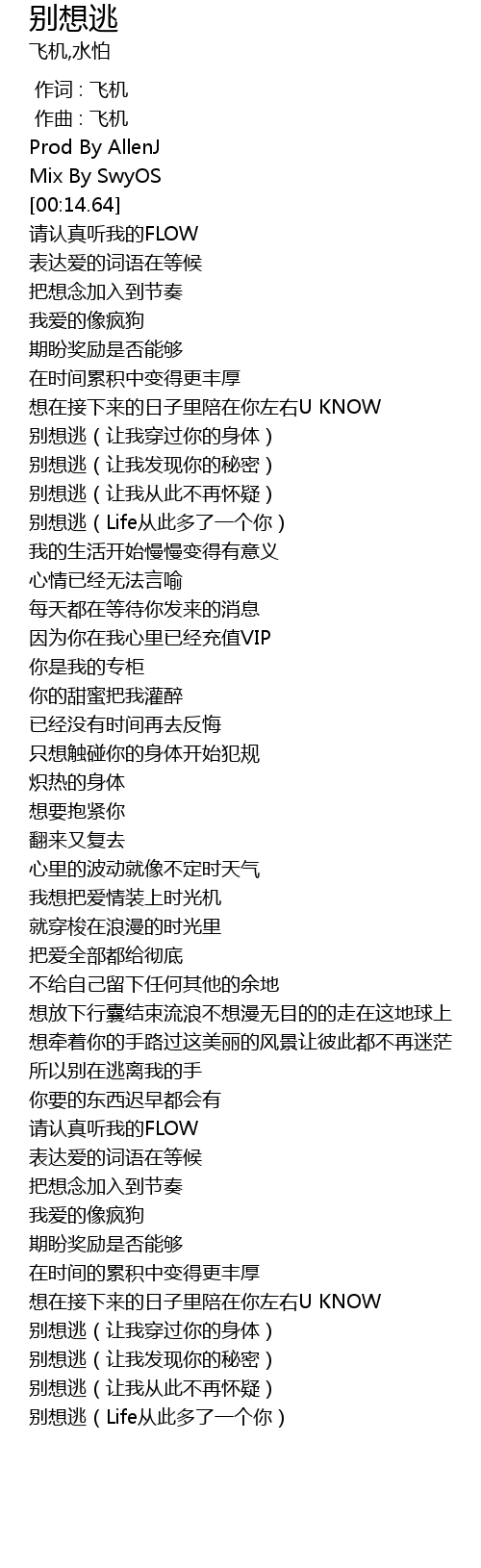 别想逃
飞机,水怕

作词 : 飞机
作曲 : 飞机
Prod By AllenJ
Mix By SwyOS
[00:14.64]
请认真听我的FLOW
表达爱的词语在等候
把想念加入到节奏
我爱的像疯狗
期盼奖励是否能够
在时间累积中变得更丰厚
想在接下来的日子里陪在你左右U KNOW
别想逃（让我穿过你的身体）
别想逃（让我发现你的秘密）
别想逃（让我从此不再怀疑）
别想逃（Life从此多了一个你）
我的生活开始慢慢变得有意义
心情已经无法言喻
每天都在等待你发来的消息
因为你在我心里已经充值VIP
你是我的专柜
你的甜蜜把我灌醉
已经没有时间再去反悔
只想触碰你的身体开始犯规
炽热的身体
想要抱紧你
翻来又复去
心里的波动就像不定时天气
我想把爱情装上时光机
就穿梭在浪漫的时光里
把爱全部都给彻底
不给自己留下任何其他的余地
想放下行囊结束流浪不想漫无目的的走在这地球上
想牵着你的手路过这美丽的风景让彼此都不再迷茫
所以别在逃离我的手
你要的东西迟早都会有
请认真听我的FLOW
表达爱的词语在等候
把想念加入到节奏
我爱的像疯狗
期盼奖励是否能够
在时间的累积中变得更丰厚
想在接下来的日子里陪在你左右U KNOW
别想逃（让我穿过你的身体）
别想逃（让我发现你的秘密）
别想逃（让我从此不再怀疑）
别想逃（Life从此多了一个你）